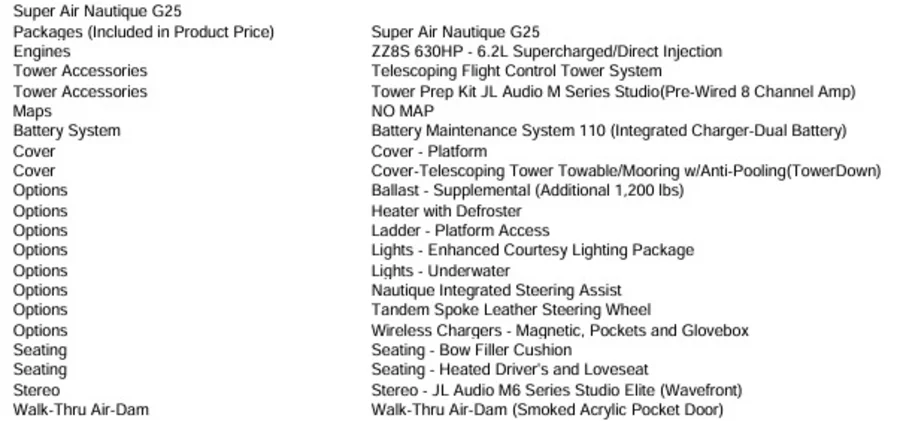 Super Air Nautique G25

| | |
|---|---|
| Packages (Included in Product Price) | Super Air Nautique G25 |
| Engines | ZZ8S 630HP - 6.2L Supercharged/Direct Injection |
| Tower Accessories | Telescoping Flight Control Tower System |
| Tower Accessories | Tower Prep Kit JL Audio M Series Studio(Pre-Wired 8 Channel Amp) |
| Maps | NO MAP |
| Battery System | Battery Maintenance System 110 (Integrated Charger-Dual Battery) |
| Cover | Cover - Platform |
| Cover | Cover-Telescoping Tower Towable/Mooring w/Anti-Pooling(TowerDown) |
| Options | Ballast - Supplemental (Additional 1,200 lbs) |
| Options | Heater with Defroster |
| Options | Ladder - Platform Access |
| Options | Lights - Enhanced Courtesy Lighting Package |
| Options | Lights - Underwater |
| Options | Nautique Integrated Steering Assist |
| Options | Tandem Spoke Leather Steering Wheel |
| Options | Wireless Chargers - Magnetic, Pockets and Glovebox |
| Seating | Seating - Bow Filler Cushion |
| Seating | Seating - Heated Driver's and Loveseat |
| Stereo | Stereo - JL Audio M6 Series Studio Elite (Wavefront) |
| Walk-Thru Air-Dam | Walk-Thru Air-Dam (Smoked Acrylic Pocket Door) |